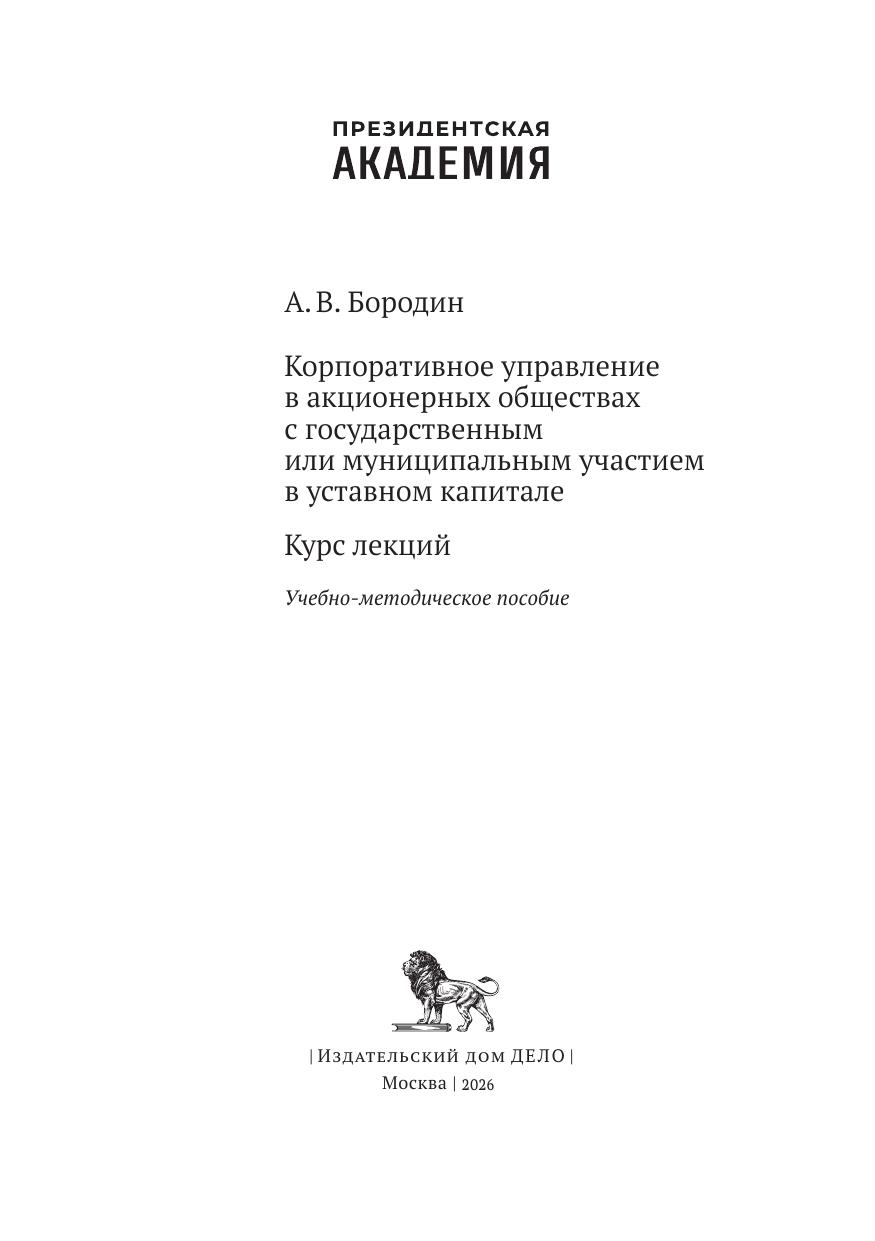 ПРЕЗИДЕНТСКАЯ
АКАДЕМИЯ

А. В. Бородин

Корпоративное управление в акционерных обществах с государственным или муниципальным участием в уставном капитале

Курс лекций

Учебно-методическое пособие

| Издательский дом ДЕЛО |
Москва | 2026